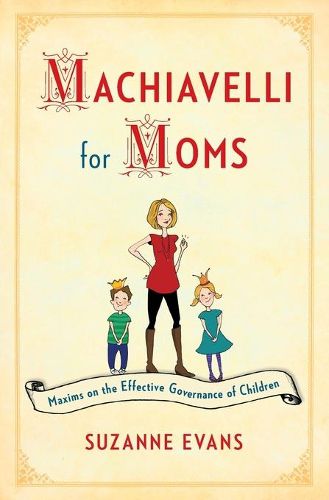 MACHIAVELLI

for MOMS

Maxims on the Effective Governance of Children

SUZANNE EVANS